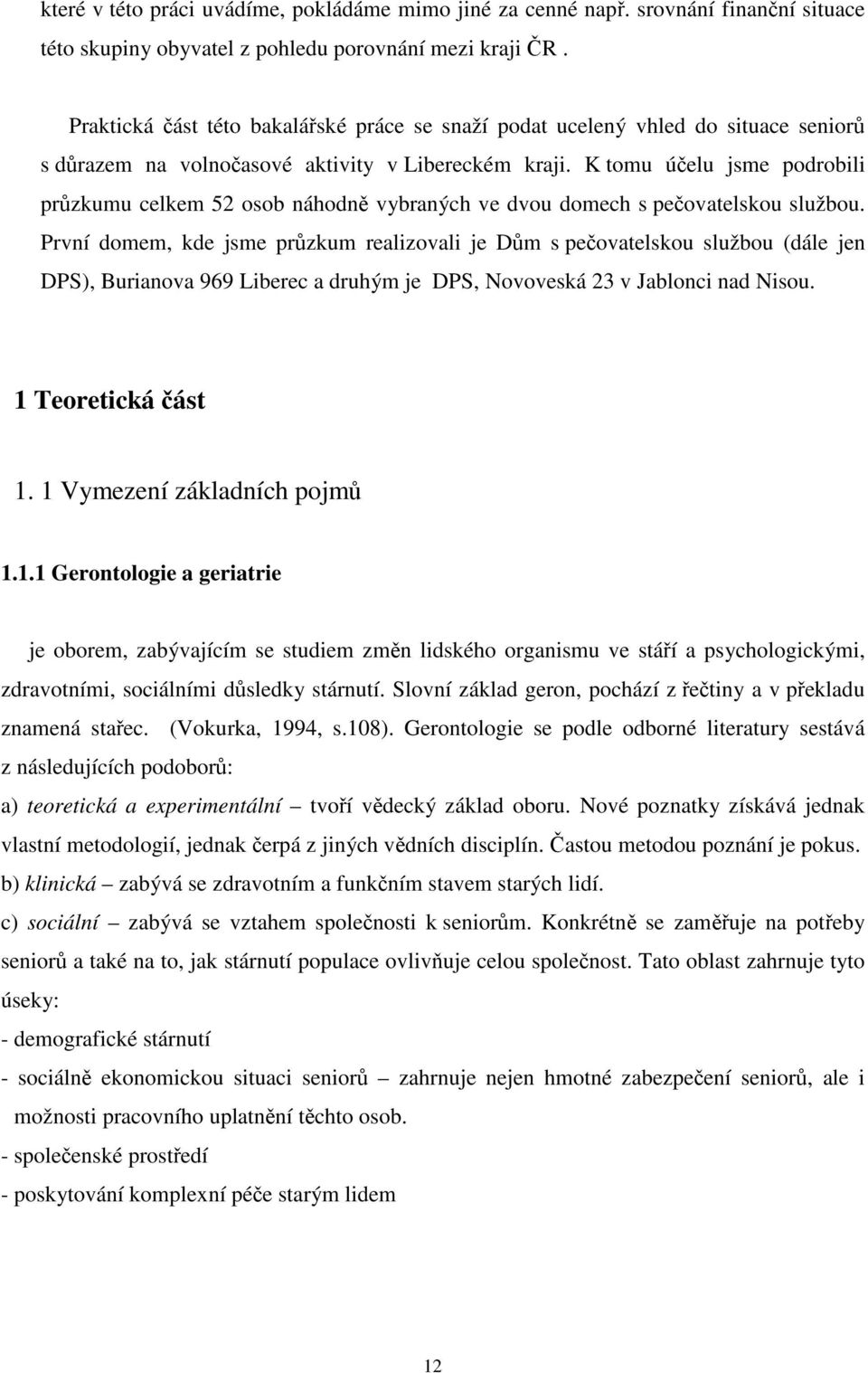 které v této práci uvádíme, pokládáme mimo jiné za cenné např. srovnání finanční situace této skupiny obyvatel z pohledu porovnání mezi kraji ČR .

Praktická část této bakalářské práce se snaží podat ucelený vhled do situace seniorů s důrazem na volnočasové aktivity v Libereckém kraji. K tomu účelu jsme podrobili průzkumu celkem 52 osob náhodně vybraných ve dvou domech s pečovatelskou službou. První domem, kde jsme průzkum realizovali je Dům s pečovatelskou službou (dále jen DPS), Burianova 969 Liberec a druhým je DPS, Novoveská 23 v Jablonci nad Nisou.

1 Teoretická část

1. 1 Vymezení základních pojmů

1.1.1 Gerontologie a geriatrie

je oborem, zabývajícím se studiem změn lidského organismu ve stáří a psychologickými, zdravotními, sociálními důsledky stárnutí. Slovní základ geron, pochází z řečtiny a v překladu znamená stařec. (Vokurka, 1994, s.108). Gerontologie se podle odborné literatury sestává z následujících podoborů:

a) teoretická a experimentální – tvoří vědecký základ oboru. Nové poznatky získává jednak vlastní metodologií, jednak čerpá z jiných vědních disciplín. Častou metodou poznání je pokus.

b) klinická – zabývá se zdravotním a funkčním stavem starých lidí.

c) sociální – zabývá se vztahem společnosti k seniorům. Konkrétně se zaměřuje na potřeby seniorů a také na to, jak stárnutí populace ovlivňuje celou společnost. Tato oblast zahrnuje tyto úseky:

- demografické stárnutí

- sociálně ekonomickou situaci seniorů – zahrnuje nejen hmotné zabezpečení seniorů, ale i možnosti pracovního uplatnění těchto osob.

- společenské prostředí

- poskytování komplexní péče starým lidem

12